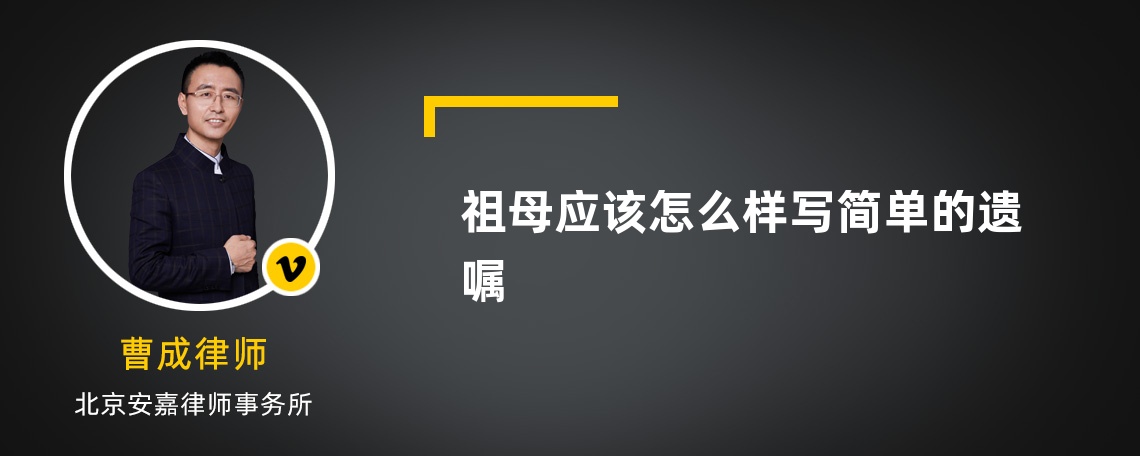 v

曹成律师

北京安嘉律师事务所

祖母应该怎么样写简单的遗嘱